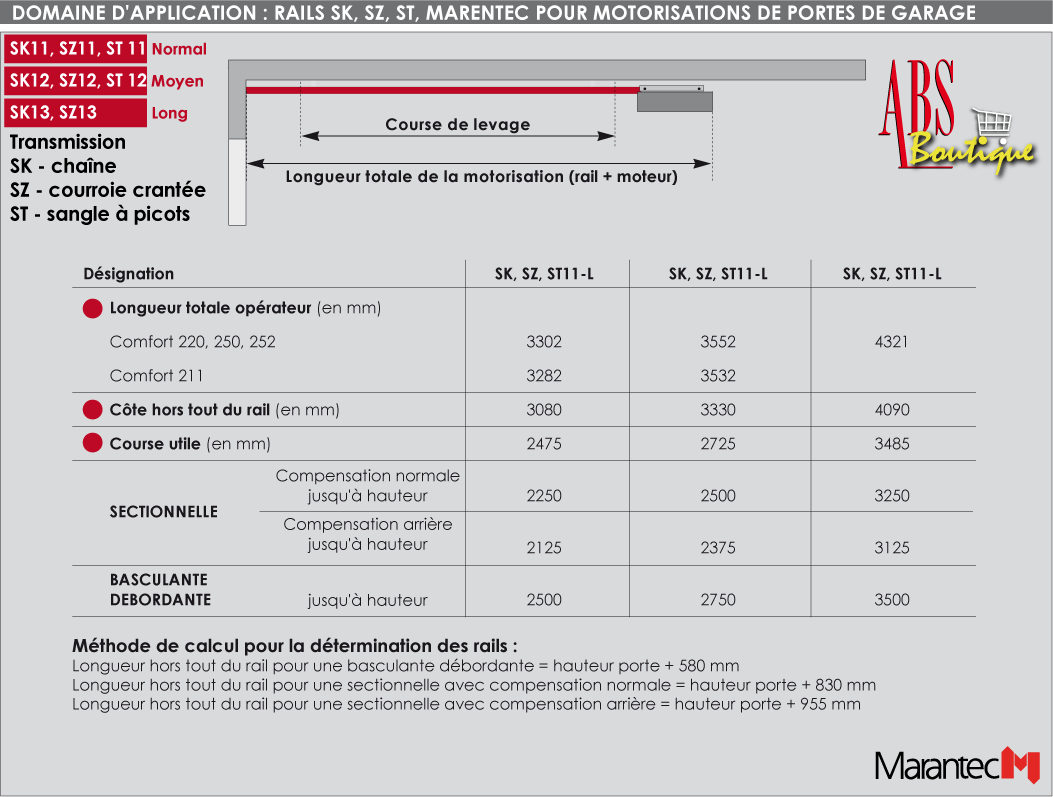 DOMAINE D'APPLICATION : RAILS SK, SZ, ST, MARENTEC POUR MOTORISATIONS DE PORTES DE GARAGE

SK11, SZ11, ST 11 Normal
SK12, SZ12, ST 12 Moyen
SK13, SZ13 Long

Transmission
SK - chaîne
SZ - courroie crantée
ST - sangle à picots

Course de levage
Longueur totale de la motorisation (rail + moteur)

ABS Boutique

| Désignation | | SK, SZ, ST11-L | SK, SZ, ST11-L | SK, SZ, ST11-L |
|---|---|---|---|---|
| Longueur totale opérateur (en mm) | | | | |
| Comfort 220, 250, 252 | | 3302 | 3552 | 4321 |
| Comfort 211 | | 3282 | 3532 | |
| Côte hors tout du rail (en mm) | | 3080 | 3330 | 4090 |
| Course utile (en mm) | | 2475 | 2725 | 3485 |
| SECTIONNELLE | Compensation normale jusqu'à hauteur | 2250 | 2500 | 3250 |
| | Compensation arrière jusqu'à hauteur | 2125 | 2375 | 3125 |
| BASCULANTE DEBORDANTE | jusqu'à hauteur | 2500 | 2750 | 3500 |

Méthode de calcul pour la détermination des rails :
Longueur hors tout du rail pour une basculante débordante = hauteur porte + 580 mm
Longueur hors tout du rail pour une sectionnelle avec compensation normale = hauteur porte + 830 mm
Longueur hors tout du rail pour une sectionnelle avec compensation arrière = hauteur porte + 955 mm

Marantec